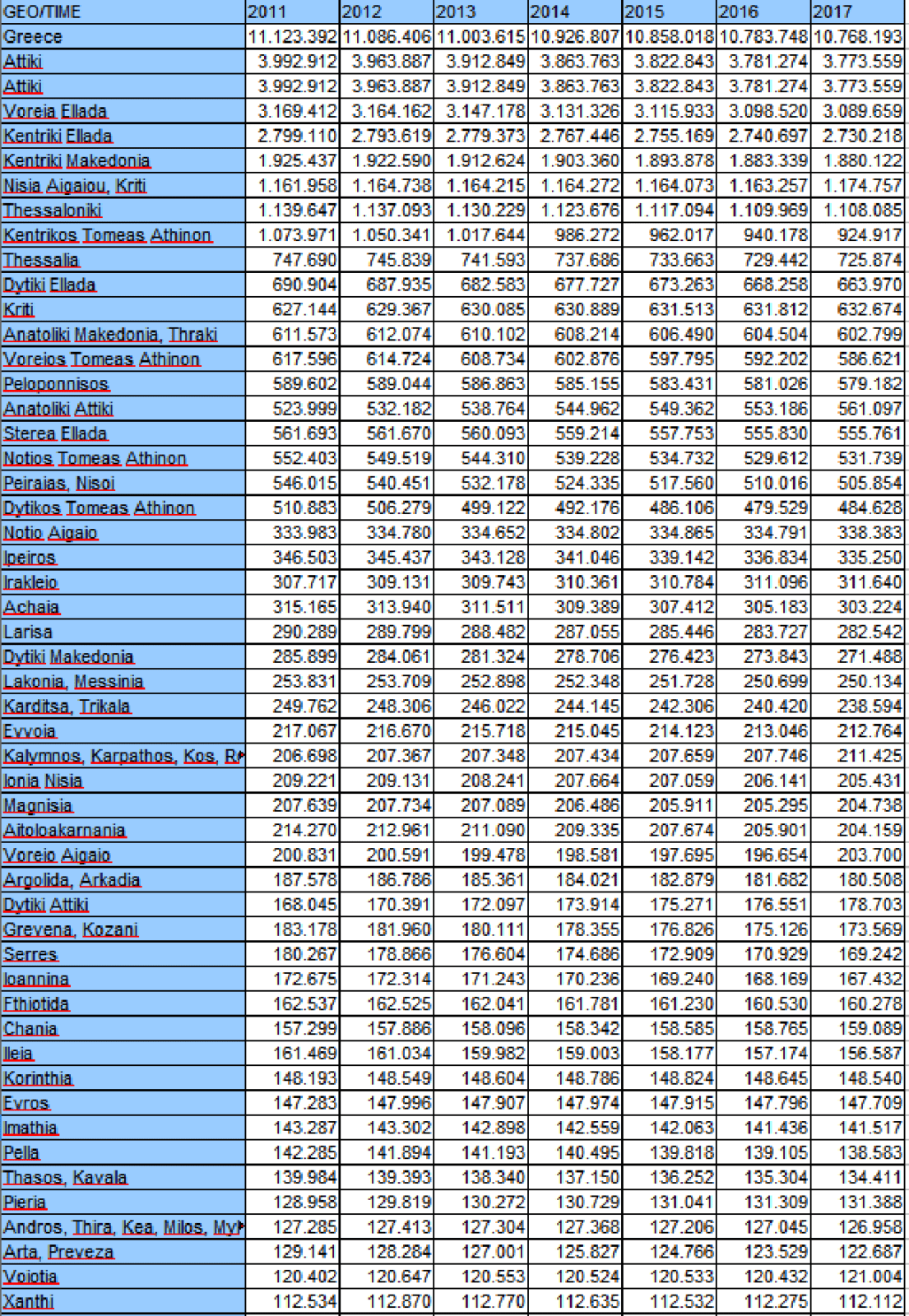 | GEO/TIME | 2011 | 2012 | 2013 | 2014 | 2015 | 2016 | 2017 |
|---|---|---|---|---|---|---|---|
| Greece | 11.123.392 | 11.086.406 | 11.003.615 | 10.926.807 | 10.858.018 | 10.783.748 | 10.768.193 |
| Attiki | 3.992.912 | 3.963.887 | 3.912.849 | 3.863.763 | 3.822.843 | 3.781.274 | 3.773.559 |
| Attiki | 3.992.912 | 3.963.887 | 3.912.849 | 3.863.763 | 3.822.843 | 3.781.274 | 3.773.559 |
| Voreia Ellada | 3.169.412 | 3.164.162 | 3.147.178 | 3.131.326 | 3.115.933 | 3.098.520 | 3.089.659 |
| Kentriki Ellada | 2.799.110 | 2.793.619 | 2.779.373 | 2.767.446 | 2.755.169 | 2.740.697 | 2.730.218 |
| Kentriki Makedonia | 1.925.437 | 1.922.590 | 1.912.624 | 1.903.360 | 1.893.878 | 1.883.339 | 1.880.122 |
| Nisia Aigaiou, Kriti | 1.161.958 | 1.164.738 | 1.164.215 | 1.164.272 | 1.164.073 | 1.163.257 | 1.174.757 |
| Thessaloniki | 1.139.647 | 1.137.093 | 1.130.229 | 1.123.676 | 1.117.094 | 1.109.969 | 1.108.085 |
| Kentrikos Tomeas Athinon | 1.073.971 | 1.050.341 | 1.017.644 | 986.272 | 962.017 | 940.178 | 924.917 |
| Thessalia | 747.690 | 745.839 | 741.593 | 737.686 | 733.663 | 729.442 | 725.874 |
| Dytiki Ellada | 690.904 | 687.935 | 682.583 | 677.727 | 673.263 | 668.258 | 663.970 |
| Kriti | 627.144 | 629.367 | 630.085 | 630.889 | 631.513 | 631.812 | 632.674 |
| Anatoliki Makedonia, Thraki | 611.573 | 612.074 | 610.102 | 608.214 | 606.490 | 604.504 | 602.799 |
| Voreios Tomeas Athinon | 617.596 | 614.724 | 608.734 | 602.876 | 597.795 | 592.202 | 586.621 |
| Peloponnisos | 589.602 | 589.044 | 586.863 | 585.155 | 583.431 | 581.026 | 579.182 |
| Anatoliki Attiki | 523.999 | 532.182 | 538.764 | 544.962 | 549.362 | 553.186 | 561.097 |
| Sterea Ellada | 561.693 | 561.670 | 560.093 | 559.214 | 557.753 | 555.830 | 555.761 |
| Notios Tomeas Athinon | 552.403 | 549.519 | 544.310 | 539.228 | 534.732 | 529.612 | 531.739 |
| Peiraias, Nisoi | 546.015 | 540.451 | 532.178 | 524.335 | 517.560 | 510.016 | 505.854 |
| Dytikos Tomeas Athinon | 510.883 | 506.279 | 499.122 | 492.176 | 486.106 | 479.529 | 484.628 |
| Notio Aigaio | 333.983 | 334.780 | 334.652 | 334.802 | 334.865 | 334.791 | 338.383 |
| Ipeiros | 346.503 | 345.437 | 343.128 | 341.046 | 339.142 | 336.834 | 335.250 |
| Irakleio | 307.717 | 309.131 | 309.743 | 310.361 | 310.784 | 311.096 | 311.640 |
| Achaia | 315.165 | 313.940 | 311.511 | 309.389 | 307.412 | 305.183 | 303.224 |
| Larisa | 290.289 | 289.799 | 288.482 | 287.055 | 285.446 | 283.727 | 282.542 |
| Dytiki Makedonia | 285.899 | 284.061 | 281.324 | 278.706 | 276.423 | 273.843 | 271.488 |
| Lakonia, Messinia | 253.831 | 253.709 | 252.898 | 252.348 | 251.728 | 250.699 | 250.134 |
| Karditsa, Trikala | 249.762 | 248.306 | 246.022 | 244.145 | 242.306 | 240.420 | 238.594 |
| Evvoia | 217.067 | 216.670 | 215.718 | 215.045 | 214.123 | 213.046 | 212.764 |
| Kalymnos, Karpathos, Kos, R | 206.698 | 207.367 | 207.348 | 207.434 | 207.659 | 207.746 | 211.425 |
| Ionia Nisia | 209.221 | 209.131 | 208.241 | 207.664 | 207.059 | 206.141 | 205.431 |
| Magnisia | 207.639 | 207.734 | 207.089 | 206.486 | 205.911 | 205.295 | 204.738 |
| Aitoloakarnania | 214.270 | 212.961 | 211.090 | 209.335 | 207.674 | 205.901 | 204.159 |
| Voreio Aigaio | 200.831 | 200.591 | 199.478 | 198.581 | 197.695 | 196.654 | 203.700 |
| Argolida, Arkadia | 187.578 | 186.786 | 185.361 | 184.021 | 182.879 | 181.682 | 180.508 |
| Dytiki Attiki | 168.045 | 170.391 | 172.097 | 173.914 | 175.271 | 176.551 | 178.703 |
| Grevena, Kozani | 183.178 | 181.960 | 180.111 | 178.355 | 176.826 | 175.126 | 173.569 |
| Serres | 180.267 | 178.866 | 176.604 | 174.686 | 172.909 | 170.929 | 169.242 |
| Ioannina | 172.675 | 172.314 | 171.243 | 170.236 | 169.240 | 168.169 | 167.432 |
| Fthiotida | 162.537 | 162.525 | 162.041 | 161.781 | 161.230 | 160.530 | 160.278 |
| Chania | 157.299 | 157.886 | 158.096 | 158.342 | 158.585 | 158.765 | 159.089 |
| Ileia | 161.469 | 161.034 | 159.982 | 159.003 | 158.177 | 157.174 | 156.587 |
| Korinthia | 148.193 | 148.549 | 148.604 | 148.786 | 148.824 | 148.645 | 148.540 |
| Evros | 147.283 | 147.996 | 147.907 | 147.974 | 147.915 | 147.796 | 147.709 |
| Imathia | 143.287 | 143.302 | 142.898 | 142.559 | 142.063 | 141.436 | 141.517 |
| Pella | 142.285 | 141.894 | 141.193 | 140.495 | 139.818 | 139.105 | 138.583 |
| Thasos, Kavala | 139.984 | 139.393 | 138.340 | 137.150 | 136.252 | 135.304 | 134.411 |
| Pieria | 128.958 | 129.819 | 130.272 | 130.729 | 131.041 | 131.309 | 131.388 |
| Andros, Thira, Kea, Milos, My | 127.285 | 127.413 | 127.304 | 127.368 | 127.206 | 127.045 | 126.958 |
| Arta, Preveza | 129.141 | 128.284 | 127.001 | 125.827 | 124.766 | 123.529 | 122.687 |
| Voiotia | 120.402 | 120.647 | 120.553 | 120.524 | 120.533 | 120.432 | 121.004 |
| Xanthi | 112.534 | 112.870 | 112.770 | 112.635 | 112.532 | 112.275 | 112.112 |